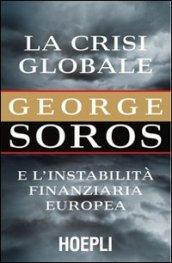 LA CRISI GLOBALE

GEORGE SOROS

E L'INSTABILITÀ FINANZIARIA EUROPEA

HOEPLI